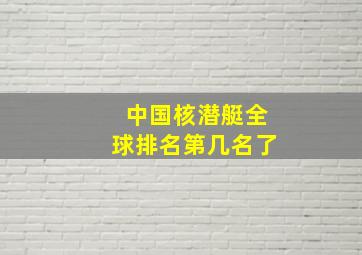 中国核潜艇全球排名第几名了